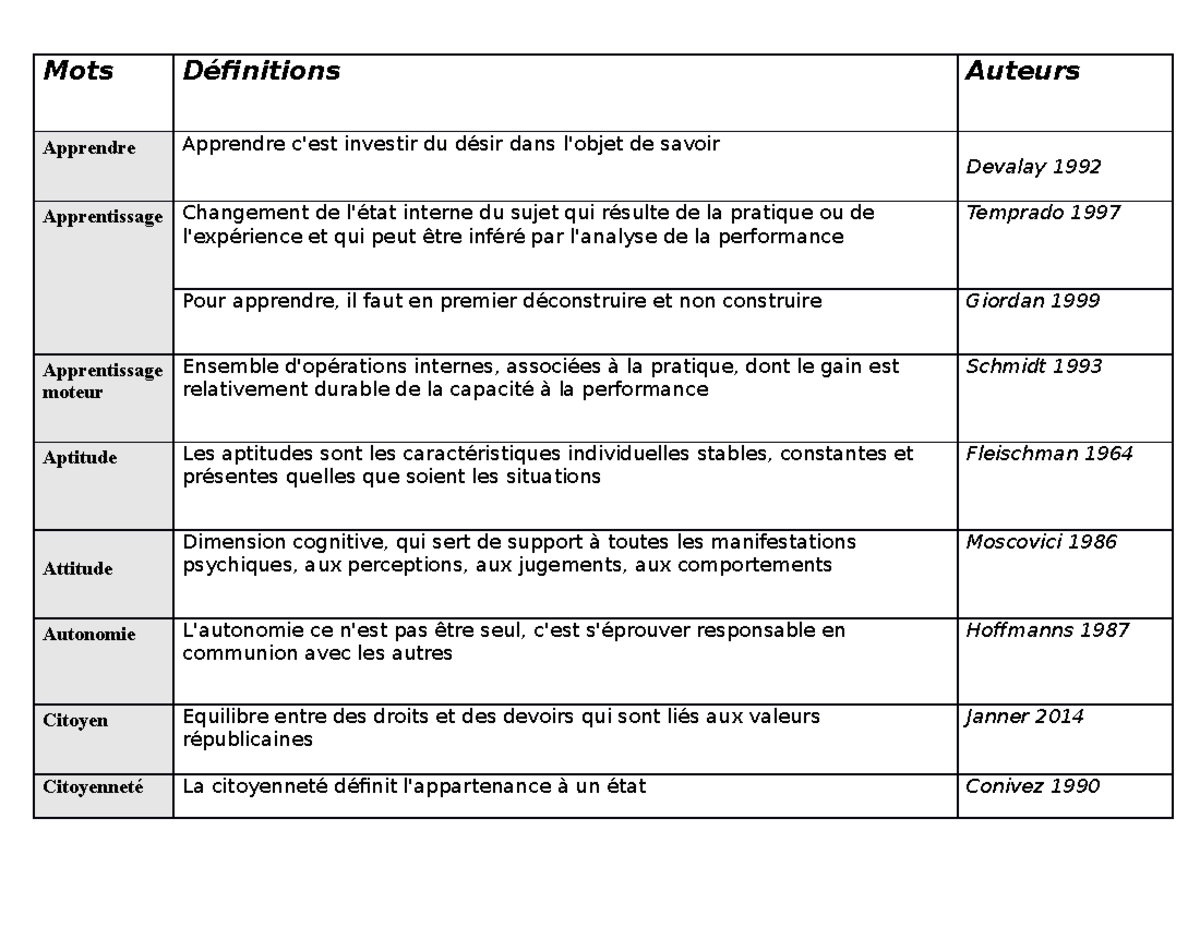 | Mots | Définitions | Auteurs |
|---|---|---|
| Apprendre | Apprendre c'est investir du désir dans l'objet de savoir | Devalay 1992 |
| Apprentissage | Changement de l'état interne du sujet qui résulte de la pratique ou de l'expérience et qui peut être inféré par l'analyse de la performance | Temprado 1997 |
|  | Pour apprendre, il faut en premier déconstruire et non construire | Giordan 1999 |
| Apprentissage moteur | Ensemble d'opérations internes, associées à la pratique, dont le gain est relativement durable de la capacité à la performance | Schmidt 1993 |
| Aptitude | Les aptitudes sont les caractéristiques individuelles stables, constantes et présentes quelles que soient les situations | Fleischman 1964 |
| Attitude | Dimension cognitive, qui sert de support à toutes les manifestations psychiques, aux perceptions, aux jugements, aux comportements | Moscovici 1986 |
| Autonomie | L'autonomie ce n'est pas être seul, c'est s'éprouver responsable en communion avec les autres | Hoffmanns 1987 |
| Citoyen | Equilibre entre des droits et des devoirs qui sont liés aux valeurs républicaines | Janner 2014 |
| Citoyenneté | La citoyenneté définit l'appartenance à un état | Conivez 1990 |